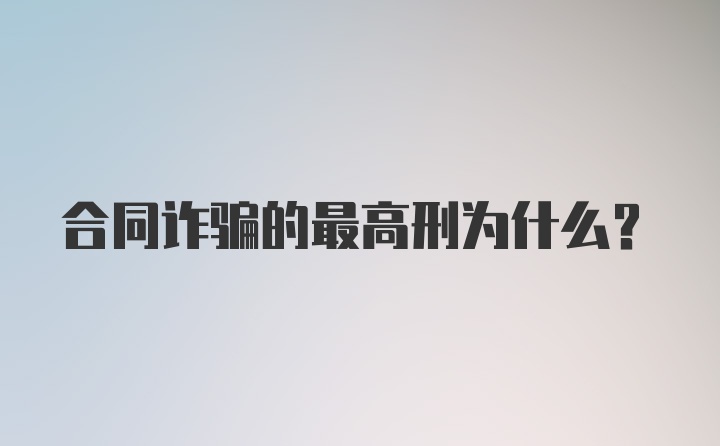 合同诈骗的最高刑为什么？